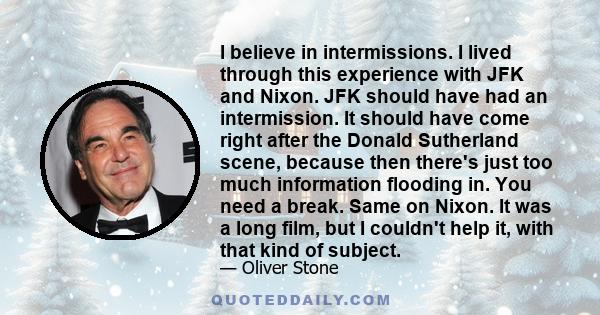 I believe in intermissions. I lived through this experience with JFK and Nixon. JFK should have had an intermission. It should have come right after the Donald Sutherland scene, because then there's just too much information flooding in. You need a break. Same on Nixon. It was a long film, but I couldn't help it, with that kind of subject.

— Oliver Stone

QUOTEDDAILY.COM